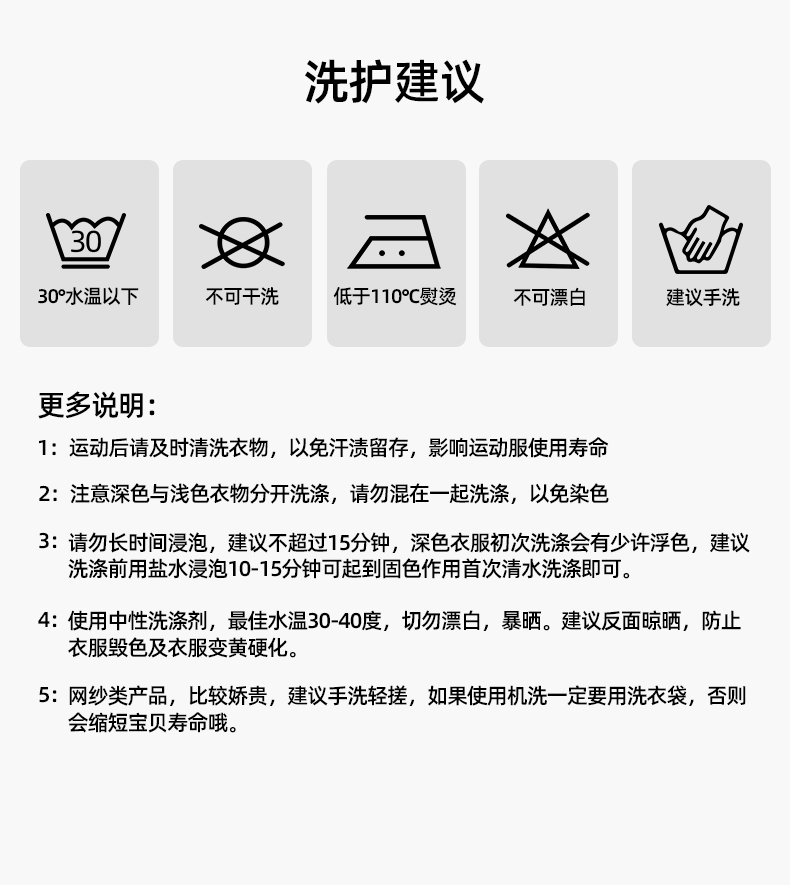 洗护建议

30

30°水温以下

不可干洗

低于110℃熨烫

不可漂白

建议手洗

更多说明：

1：运动后请及时清洗衣物，以免汗渍留存，影响运动服使用寿命

2：注意深色与浅色衣物分开洗涤，请勿混在一起洗涤，以免染色

3：请勿长时间浸泡，建议不超过15分钟，深色衣服初次洗涤会有少许浮色，建议洗涤前用盐水浸泡10-15分钟可起到固色作用首次清水洗涤即可。

4：使用中性洗涤剂，最佳水温30-40度，切勿漂白，暴晒。建议反面晾晒，防止衣服毁色及衣服变黄硬化。

5：网纱类产品，比较娇贵，建议手洗轻搓，如果使用机洗一定要用洗衣袋，否则会缩短宝贝寿命哦。